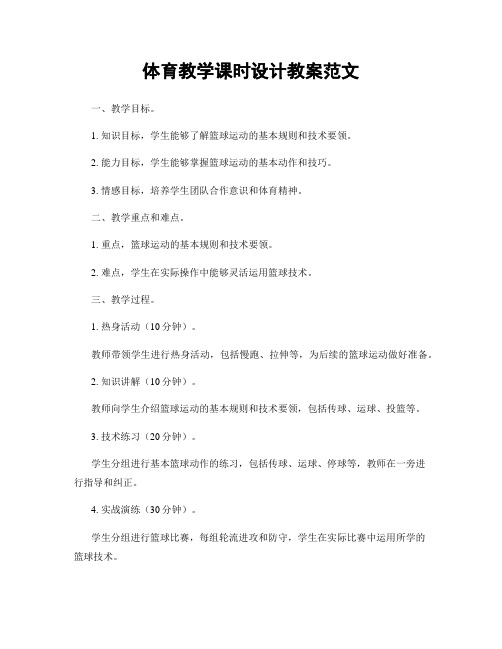 体育教学课时设计教案范文

一、教学目标。

1. 知识目标，学生能够了解篮球运动的基本规则和技术要领。

2. 能力目标，学生能够掌握篮球运动的基本动作和技巧。

3. 情感目标，培养学生团队合作意识和体育精神。

二、教学重点和难点。

1. 重点，篮球运动的基本规则和技术要领。

2. 难点，学生在实际操作中能够灵活运用篮球技术。

三、教学过程。

1. 热身活动（10分钟）。

教师带领学生进行热身活动，包括慢跑、拉伸等，为后续的篮球运动做好准备。

2. 知识讲解（10分钟）。

教师向学生介绍篮球运动的基本规则和技术要领，包括传球、运球、投篮等。

3. 技术练习（20分钟）。

学生分组进行基本篮球动作的练习，包括传球、运球、停球等，教师在一旁进行指导和纠正。

4. 实战演练（30分钟）。

学生分组进行篮球比赛，每组轮流进攻和防守，学生在实际比赛中运用所学的篮球技术。